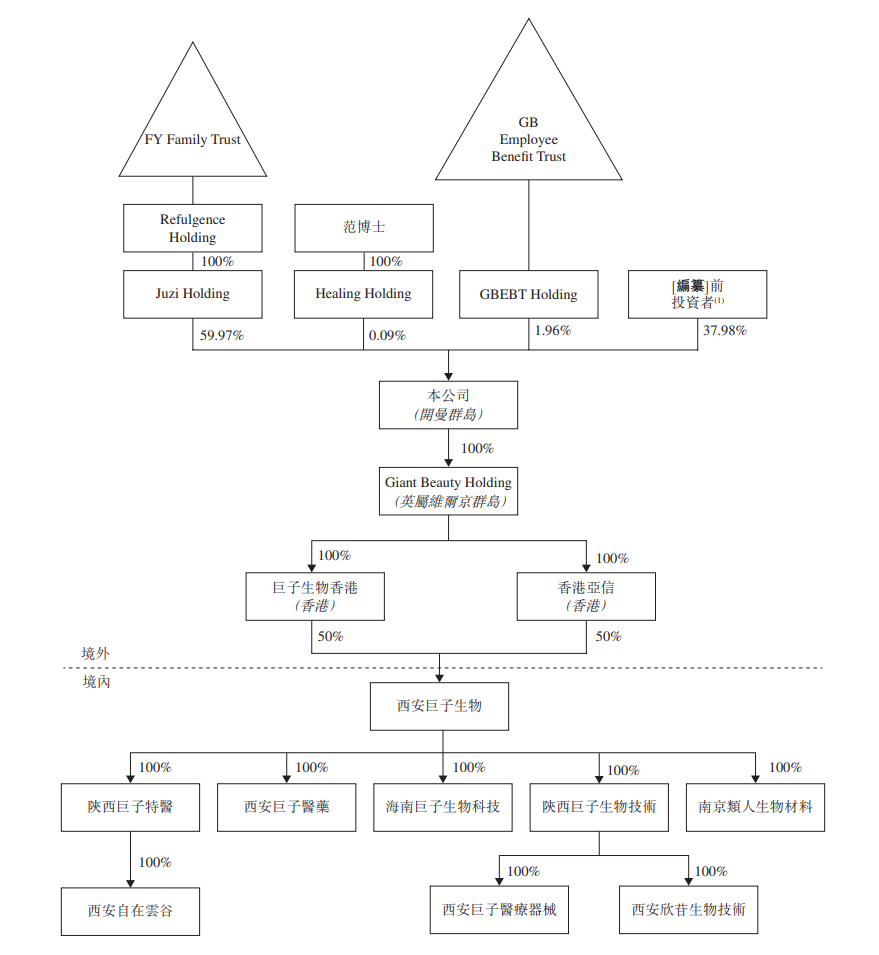 FY Family Trust

GB Employee Benefit Trust

Refulgence Holding

范博士

100%

100%

Juzi Holding

Healing Holding

GBEBT Holding

[編纂]前投資者$^{(1)}$

59.97%

0.09%

1.96%

37.98%

本公司
(開曼群島)

100%

Giant Beauty Holding
(英屬維爾京群島)

100%

100%

巨子生物香港
(香港)

香港亞信
(香港)

50%

50%

境外

境內

西安巨子生物

100%

100%

100%

100%

100%

陝西巨子特醫

西安巨子醫藥

海南巨子生物科技

陝西巨子生物技術

南京類人生物材料

100%

100%

100%

西安自在雲谷

西安巨子醫療器械

西安欣苷生物技術